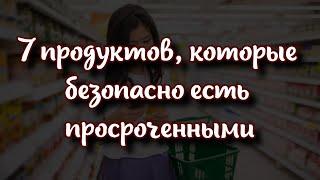 7 продуктов, которые безопасно есть просроченными